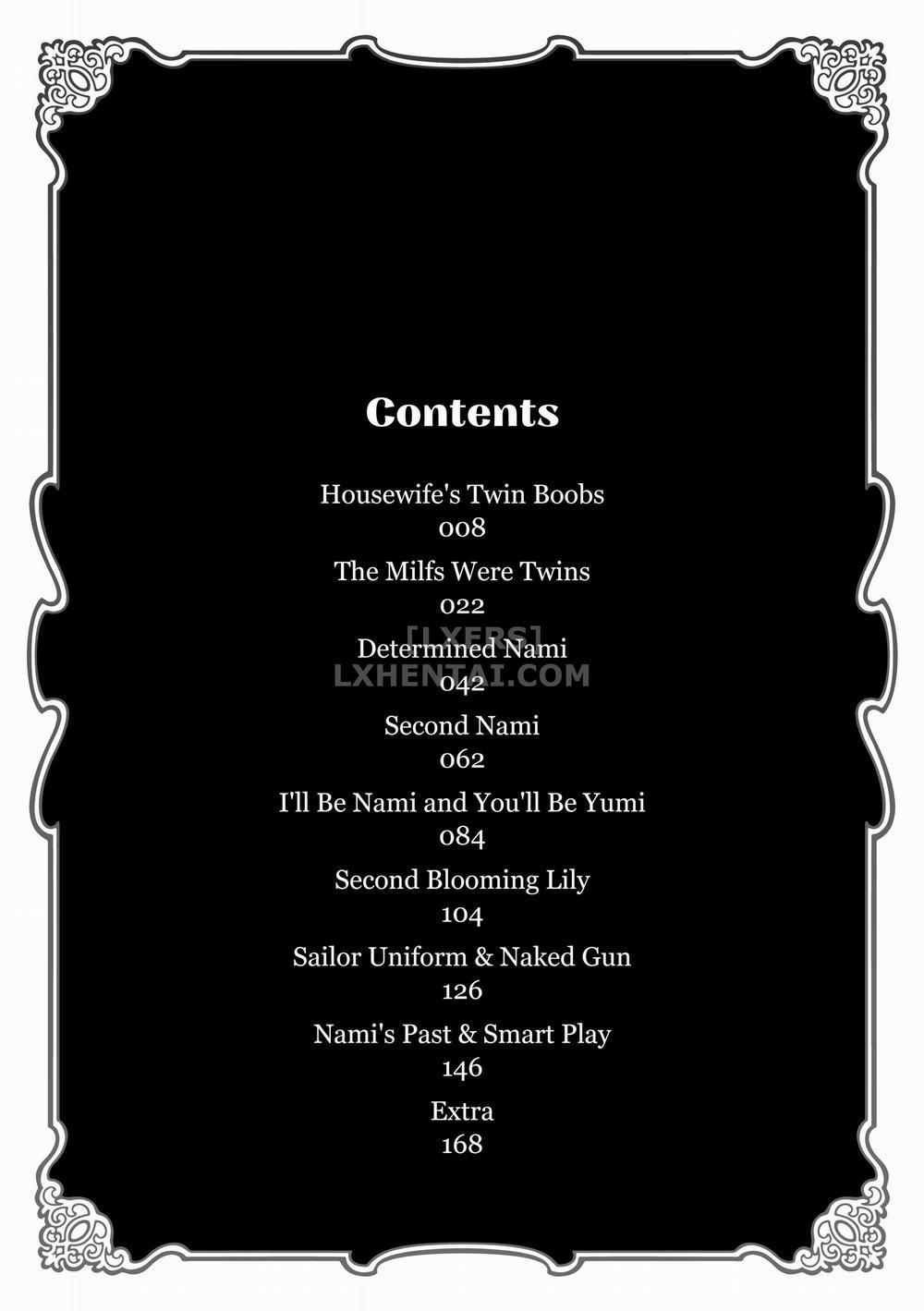 Contents

Housewife's Twin Boobs
008

The Milfs Were Twins
022

Determined Nami
042

Second Nami
062

I'll Be Nami and You'll Be Yumi
084

Second Blooming Lily
104

Sailor Uniform & Naked Gun
126

Nami's Past & Smart Play
146

Extra
168

[LXERS]
LXHENTAI.COM